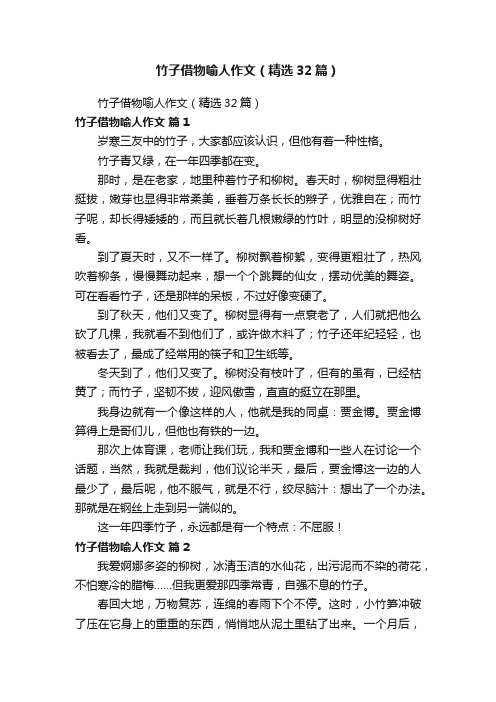 竹子借物喻人作文（精选32篇）

竹子借物喻人作文（精选32篇）

竹子借物喻人作文 篇1

岁寒三友中的竹子，大家都应该认识，但他有着一种性格。

竹子青又绿，在一年四季都在变。

那时，是在老家，地里种着竹子和柳树。春天时，柳树显得粗壮挺拔，嫩芽也显得非常柔美，垂着万条长长的辫子，优雅自在；而竹子呢，却长得矮矮的，而且就长着几根嫩绿的竹叶，明显的没柳树好看。

到了夏天时，又不一样了。柳树飘着柳絮，变得更粗壮了，热风吹着柳条，慢慢舞动起来，想一个个跳舞的仙女，摆动优美的舞姿。可在看看竹子，还是那样的呆板，不过好像变硬了。

到了秋天，他们又变了。柳树显得有一点衰老了，人们就把他么砍了几棵，我就看不到他们了，或许做木料了；竹子还年纪轻轻，也被看去了，最成了经常用的筷子和卫生纸等。

冬天到了，他们又变了。柳树没有枝叶了，但有的虽有，已经枯黄了；而竹子，坚韧不拔，迎风傲雪，直直的挺立在那里。

我身边就有一个像这样的人，他就是我的同桌：贾金博。贾金博算得上是哥们儿，但他也有铁的一边。

那次上体育课，老师让我们玩，我和贾金博和一些人在讨论一个话题，当然，我就是裁判，他们议论半天，最后，贾金博这一边的人最少了，最后呢，他不服气，就是不行，绞尽脑汁：想出了一个办法。那就是在钢丝上走到另一端似的。

这一年四季竹子，永远都是有一个特点：不屈服！

竹子借物喻人作文 篇2

我爱婀娜多姿的柳树，冰清玉洁的水仙花，出污泥而不染的荷花，不怕寒冷的腊梅……但我更爱那四季常青，自强不息的竹子。

春回大地，万物复苏，连绵的春雨下个不停。这时，小竹笋冲破了压在它身上的重重的东西，悄悄地从泥土里钻了出来。一个月后，